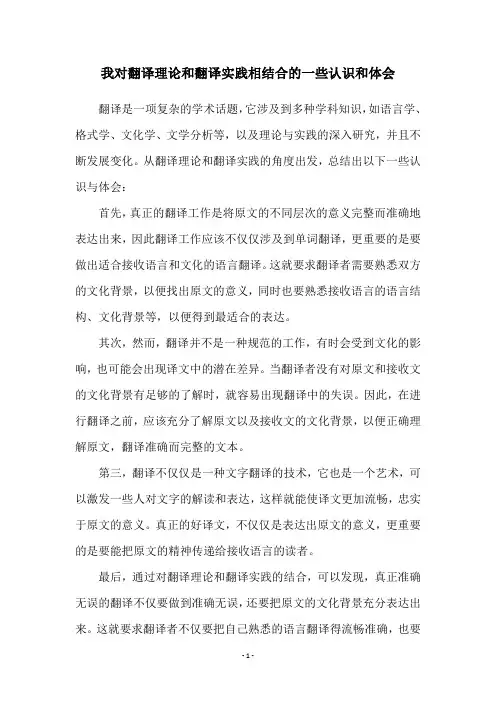 我对翻译理论和翻译实践相结合的一些认识和体会

翻译是一项复杂的学术话题，它涉及到多种学科知识，如语言学、格式学、文化学、文学分析等，以及理论与实践的深入研究，并且不断发展变化。从翻译理论和翻译实践的角度出发，总结出以下一些认识与体会：

首先，真正的翻译工作是将原文的不同层次的意义完整而准确地表达出来，因此翻译工作应该不仅仅涉及到单词翻译，更重要的是要做出适合接收语言和文化的语言翻译。这就要求翻译者需要熟悉双方的文化背景，以便找出原文的意义，同时也要熟悉接收语言的语言结构、文化背景等，以便得到最适合的表达。

其次，然而，翻译并不是一种规范的工作，有时会受到文化的影响，也可能会出现译文中的潜在差异。当翻译者没有对原文和接收文的文化背景有足够的了解时，就容易出现翻译中的失误。因此，在进行翻译之前，应该充分了解原文以及接收文的文化背景，以便正确理解原文，翻译准确而完整的文本。

第三，翻译不仅仅是一种文字翻译的技术，它也是一个艺术，可以激发一些人对文字的解读和表达，这样就能使译文更加流畅，忠实于原文的意义。真正的好译文，不仅仅是表达出原文的意义，更重要的是要能把原文的精神传递给接收语言的读者。

最后，通过对翻译理论和翻译实践的结合，可以发现，真正准确无误的翻译不仅要做到准确无误，还要把原文的文化背景充分表达出来。这就要求翻译者不仅要把自己熟悉的语言翻译得流畅准确，也要

- 1 -